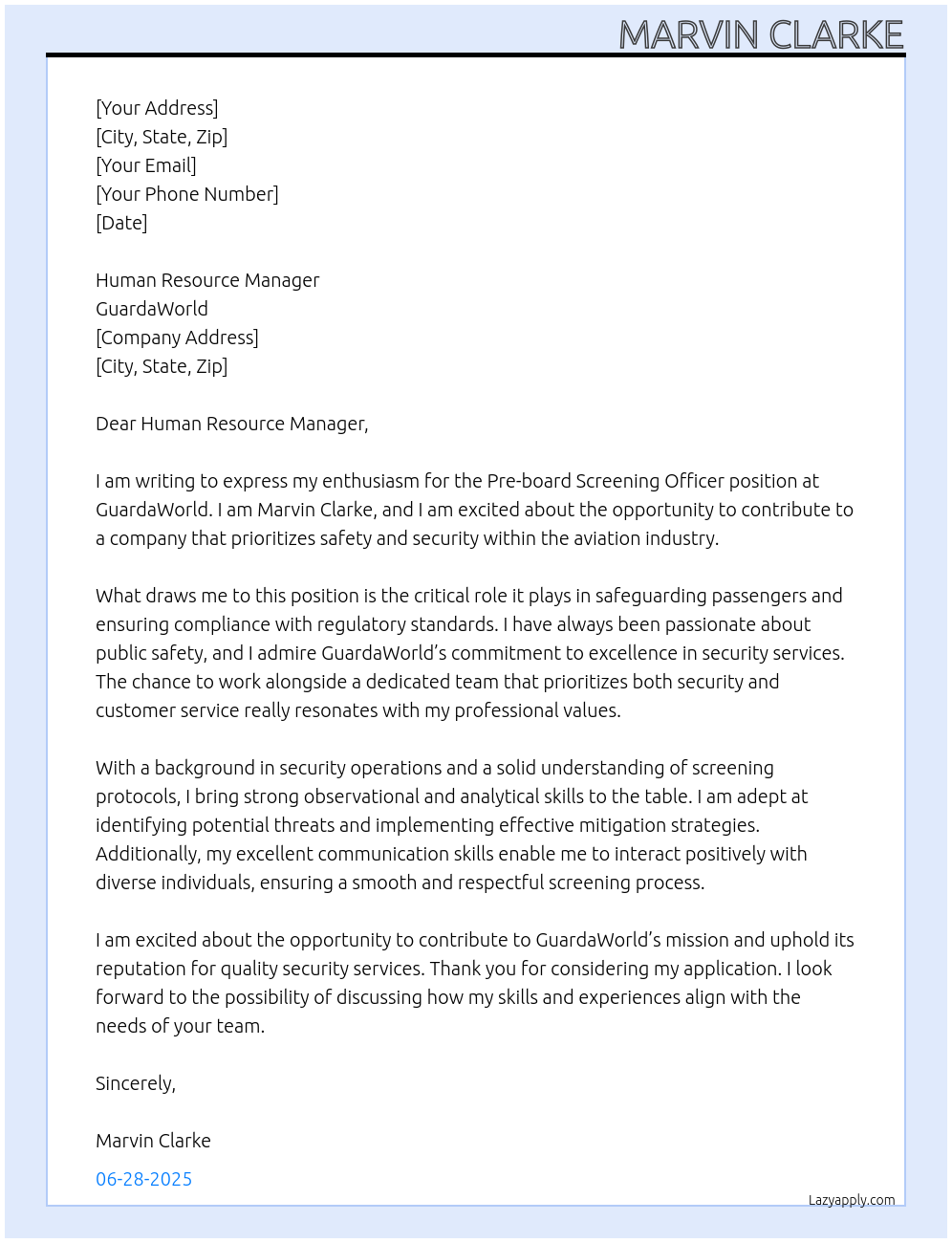 MARVIN CLARKE

[Your Address]
[City, State, Zip]
[Your Email]
[Your Phone Number]
[Date]

Human Resource Manager
GuardaWorld
[Company Address]
[City, State, Zip]

Dear Human Resource Manager,

I am writing to express my enthusiasm for the Pre-board Screening Officer position at GuardaWorld. I am Marvin Clarke, and I am excited about the opportunity to contribute to a company that prioritizes safety and security within the aviation industry.

What draws me to this position is the critical role it plays in safeguarding passengers and ensuring compliance with regulatory standards. I have always been passionate about public safety, and I admire GuardaWorld's commitment to excellence in security services. The chance to work alongside a dedicated team that prioritizes both security and customer service really resonates with my professional values.

With a background in security operations and a solid understanding of screening protocols, I bring strong observational and analytical skills to the table. I am adept at identifying potential threats and implementing effective mitigation strategies. Additionally, my excellent communication skills enable me to interact positively with diverse individuals, ensuring a smooth and respectful screening process.

I am excited about the opportunity to contribute to GuardaWorld's mission and uphold its reputation for quality security services. Thank you for considering my application. I look forward to the possibility of discussing how my skills and experiences align with the needs of your team.

Sincerely,

Marvin Clarke

06-28-2025

Lazyapply.com